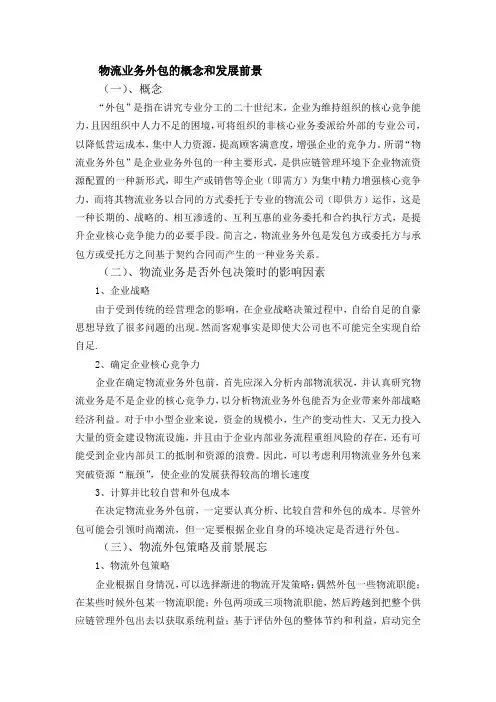 物流业务外包的概念和发展前景

（一）、概念

“外包”是指在讲究专业分工的二十世纪末，企业为维持组织的核心竞争能力，且因组织中人力不足的困境，可将组织的非核心业务委派给外部的专业公司，以降低营运成本，集中人力资源，提高顾客满意度，增强企业的竞争力。所谓“物流业务外包”是企业业务外包的一种主要形式，是供应链管理环境下企业物流资源配置的一种新形式，即生产或销售等企业（即需方）为集中精力增强核心竞争力，而将其物流业务以合同的方式委托于专业的物流公司（即供方）运作，这是一种长期的、战略的、相互渗透的、互利互惠的业务委托和合约执行方式，是提升企业核心竞争能力的必要手段。简言之，物流业务外包是发包方或委托方与承包方或受托方之间基于契约合同而产生的一种业务关系。

（二）、物流业务是否外包决策时的影响因素

1、企业战略

由于受到传统的经营理念的影响，在企业战略决策过程中，自给自足的自豪思想导致了很多问题的出现。然而客观事实是即使大公司也不可能完全实现自给自足.

2、确定企业核心竞争力

企业在确定物流业务外包前，首先应深入分析内部物流状况，并认真研究物流业务是不是企业的核心竞争力，以分析物流业务外包能否为企业带来外部战略经济利益。对于中小型企业来说，资金的规模小，生产的变动性大，又无力投入大量的资金建设物流设施，并且由于企业内部业务流程重组风险的存在，还有可能受到企业内部员工的抵制和资源的浪费。因此，可以考虑利用物流业务外包来突破资源“瓶颈”，使企业的发展获得较高的增长速度

3、计算并比较自营和外包成本

在决定物流业务外包前，一定要认真分析、比较自营和外包的成本。尽管外包可能会引领时尚潮流，但一定要根据企业自身的环境决定是否进行外包。

（三）、物流外包策略及前景展态

1、物流外包策略

企业根据自身情况，可以选择渐进的物流开发策略：偶然外包一些物流职能；在某些时候外包某一物流职能；外包两项或三项物流职能，然后跨越到把整个供应链管理外包出去以获取系统利益；基于评估外包的整体节约和利益，启动完全